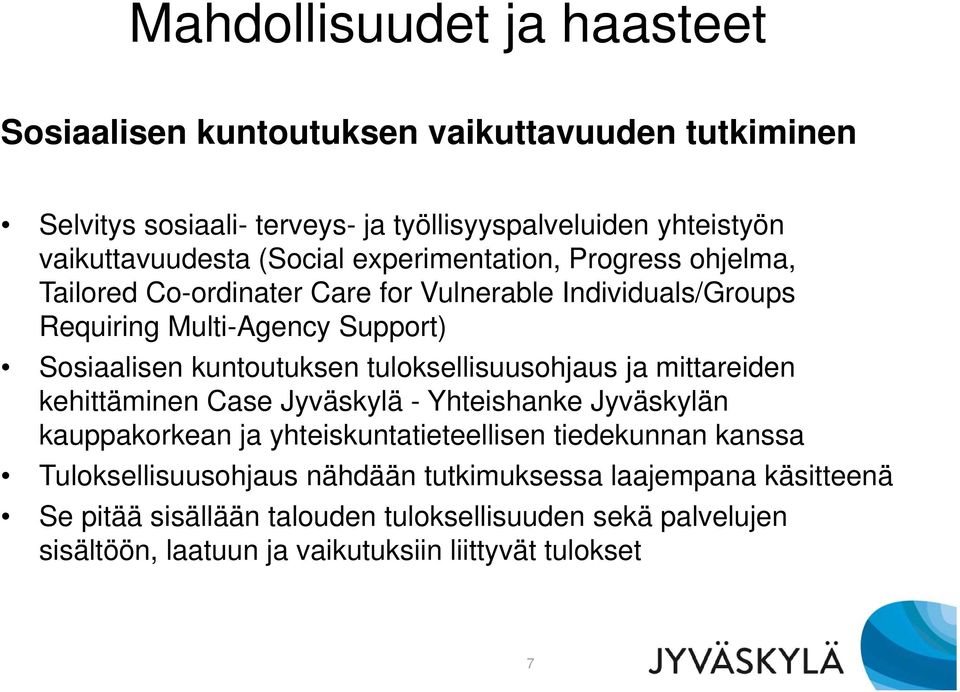 Mahdollisuudet ja haasteet

Sosiaalisen kuntoutuksen vaikuttavuuden tutkiminen

• Selvitys sosiaali- terveys- ja työllisyyspalveluiden yhteistyön vaikuttavuudesta (Social experimentation, Progress ohjelma, Tailored Co-ordinater Care for Vulnerable Individuals/Groups Requiring Multi-Agency Support)
• Sosiaalisen kuntoutuksen tuloksellisuusohjaus ja mittareiden kehittäminen Case Jyväskylä - Yhteishanke Jyväskylän kauppakorkean ja yhteiskuntatieteellisen tiedekunnan kanssa
• Tuloksellisuusohjaus nähdään tutkimuksessa laajempana käsitteenä
• Se pitää sisällään talouden tuloksellisuuden sekä palvelujen sisältöön, laatuun ja vaikutuksiin liittyvät tulokset

7

JYVÄSKYLÄ